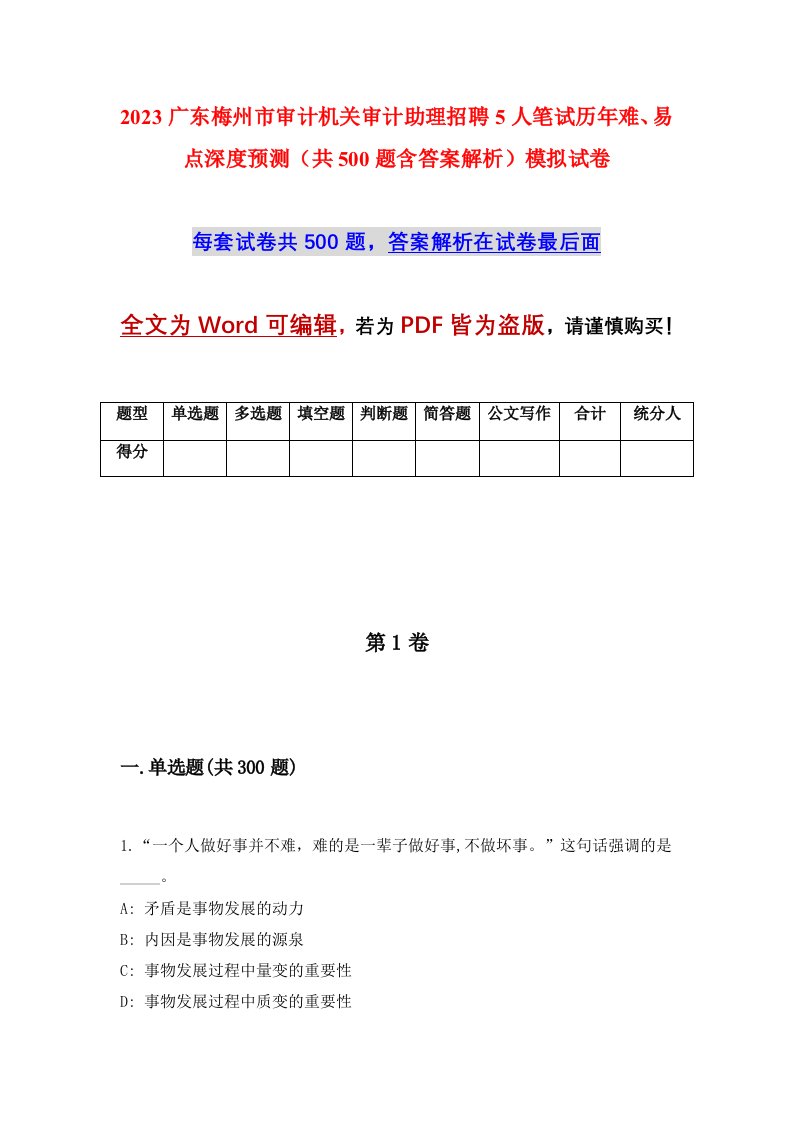 2023 广东梅州市审计机关审计助理招聘 5 人笔试历年难、易点深度预测（共 500 题含答案解析）模拟试卷

每套试卷共 500 题，答案解析在试卷最后面

全文为 Word 可编辑，若为 PDF 皆为盗版，请谨慎购买！

| 题型 | 单选题 | 多选题 | 填空题 | 判断题 | 简答题 | 公文写作 | 合计 | 统分人 |
|---|---|---|---|---|---|---|---|---|
| 得分 | | | | | | | | |

第 1 卷

一.单选题(共 300 题)

1.“一个人做好事并不难，难的是一辈子做好事,不做坏事。”这句话强调的是_____。

A: 矛盾是事物发展的动力

B: 内因是事物发展的源泉

C: 事物发展过程中量变的重要性

D: 事物发展过程中质变的重要性